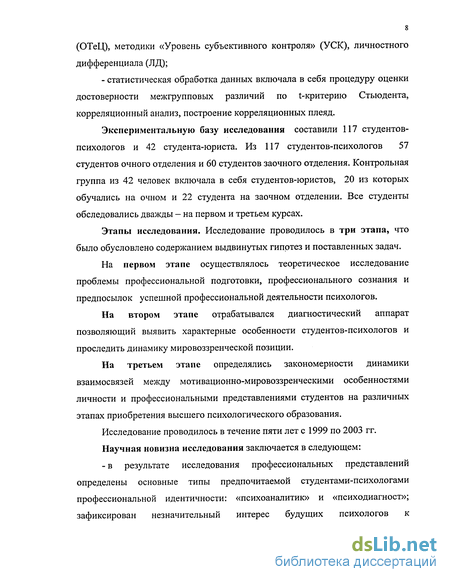 8

(ОТеЦ), методики «Уровень субъективного контроля» (УСК), личностного дифференциала (ЛД);

- статистическая обработка данных включала в себя процедуру оценки достоверности межгрупповых различий по t-критерию Стьюдента, корреляционный анализ, построение корреляционных плеяд.

Экспериментальную базу исследования составили 117 студентов-психологов и 42 студента-юриста. Из 117 студентов-психологов 57 студентов очного отделения и 60 студентов заочного отделения. Контрольная группа из 42 человек включала в себя студентов-юристов, 20 из которых обучались на очном и 22 студента на заочном отделении. Все студенты обследовались дважды – на первом и третьем курсах.

Этапы исследования. Исследование проводилось в три этапа, что было обусловлено содержанием выдвинутых гипотез и поставленных задач.

На первом этапе осуществлялось теоретическое исследование проблемы профессиональной подготовки, профессионального сознания и предпосылок успешной профессиональной деятельности психологов.

На втором этапе отрабатывался диагностический аппарат позволяющий выявить характерные особенности студентов-психологов и проследить динамику мировоззренческой позиции.

На третьем этапе определялись закономерности динамики взаимосвязей между мотивационно-мировоззренческими особенностями личности и профессиональными представлениями студентов на различных этапах приобретения высшего психологического образования.

Исследование проводилось в течение пяти лет с 1999 по 2003 гг.

Научная новизна исследования заключается в следующем:

- в результате исследования профессиональных представлений определены основные типы предпочитаемой студентами-психологами профессиональной идентичности: «психоаналитик» и «психодиагност»; зафиксирован незначительный интерес будущих психологов к

dsLib.net
библиотека диссертаций